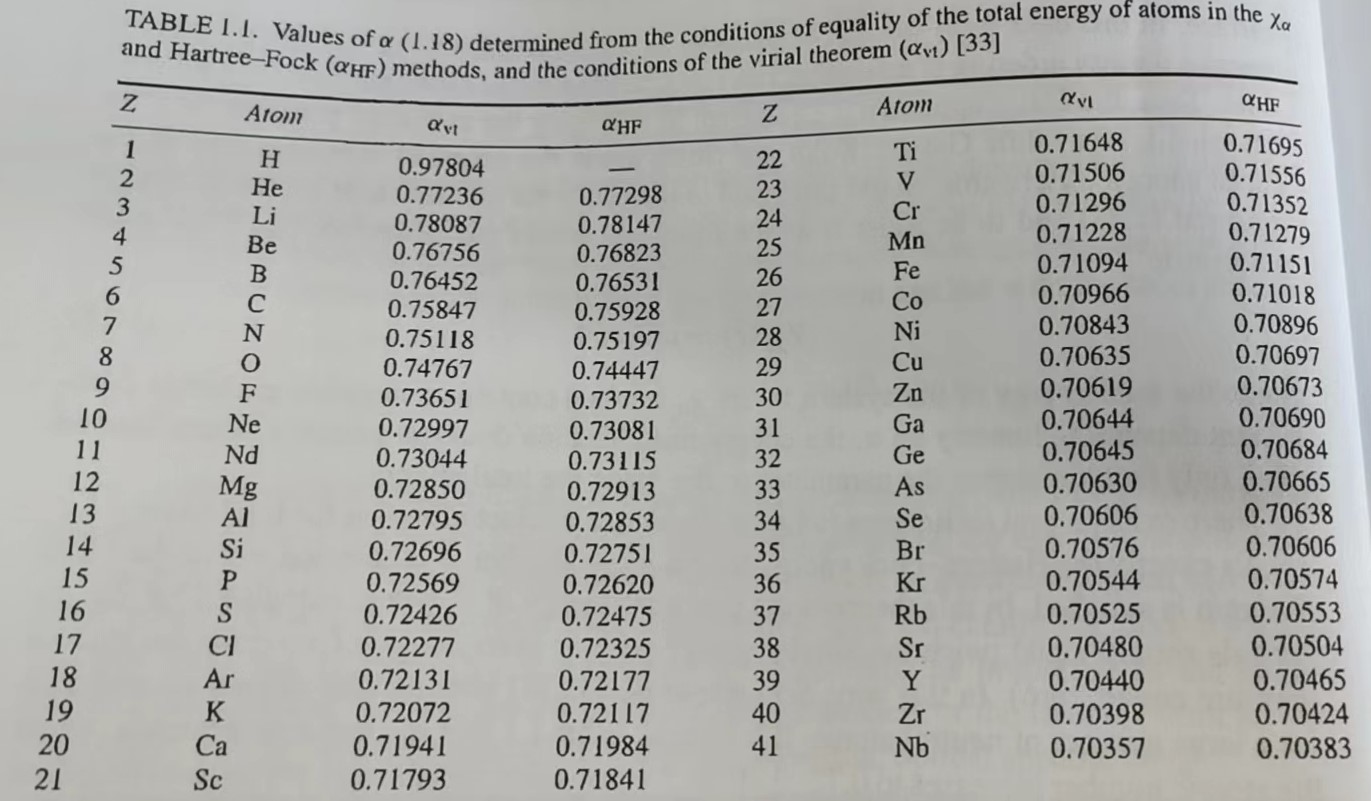 TABLE 1.1. Values of $\alpha$ (1.18) determined from the conditions of equality of the total energy of atoms in the $\chi_\alpha$ and Hartree–Fock ($\alpha_{HF}$) methods, and the conditions of the virial theorem ($\alpha_{vt}$) [33]

| Z | Atom | $\alpha_{vt}$ | $\alpha_{HF}$ | Z | Atom | $\alpha_{vt}$ | $\alpha_{HF}$ |
|---|---|---|---|---|---|---|---|
| 1 | H | 0.97804 | — | 22 | Ti | 0.71648 | 0.71695 |
| 2 | He | 0.77236 | 0.77298 | 23 | V | 0.71506 | 0.71556 |
| 3 | Li | 0.78087 | 0.78147 | 24 | Cr | 0.71296 | 0.71352 |
| 4 | Be | 0.76756 | 0.76823 | 25 | Mn | 0.71228 | 0.71279 |
| 5 | B | 0.76452 | 0.76531 | 26 | Fe | 0.71094 | 0.71151 |
| 6 | C | 0.75847 | 0.75928 | 27 | Co | 0.70966 | 0.71018 |
| 7 | N | 0.75118 | 0.75197 | 28 | Ni | 0.70843 | 0.70896 |
| 8 | O | 0.74767 | 0.74447 | 29 | Cu | 0.70635 | 0.70697 |
| 9 | F | 0.73651 | 0.73732 | 30 | Zn | 0.70619 | 0.70673 |
| 10 | Ne | 0.72997 | 0.73081 | 31 | Ga | 0.70644 | 0.70690 |
| 11 | Nd | 0.73044 | 0.73115 | 32 | Ge | 0.70645 | 0.70684 |
| 12 | Mg | 0.72850 | 0.72913 | 33 | As | 0.70630 | 0.70665 |
| 13 | Al | 0.72795 | 0.72853 | 34 | Se | 0.70606 | 0.70638 |
| 14 | Si | 0.72696 | 0.72751 | 35 | Br | 0.70576 | 0.70606 |
| 15 | P | 0.72569 | 0.72620 | 36 | Kr | 0.70544 | 0.70574 |
| 16 | S | 0.72426 | 0.72475 | 37 | Rb | 0.70525 | 0.70553 |
| 17 | Cl | 0.72277 | 0.72325 | 38 | Sr | 0.70480 | 0.70504 |
| 18 | Ar | 0.72131 | 0.72177 | 39 | Y | 0.70440 | 0.70465 |
| 19 | K | 0.72072 | 0.72117 | 40 | Zr | 0.70398 | 0.70424 |
| 20 | Ca | 0.71941 | 0.71984 | 41 | Nb | 0.70357 | 0.70383 |
| 21 | Sc | 0.71793 | 0.71841 | | | | |